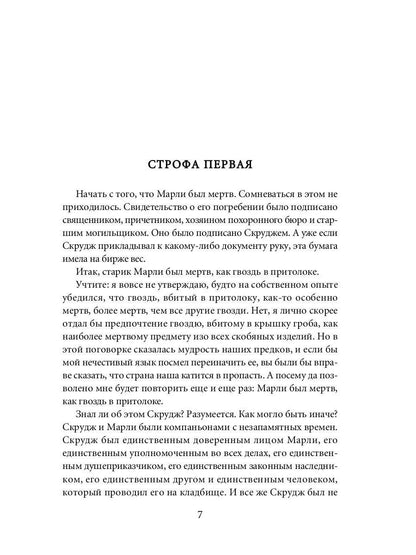 СТРОФА ПЕРВАЯ

Начать с того, что Марли был мертв. Сомневаться в этом не приходилось. Свидетельство о его погребении было подписано священником, причетником, хозяином похоронного бюро и старшим могильщиком. Оно было подписано Скруджем. А уже если Скрудж прикладывал к какому-либо документу руку, эта бумага имела на бирже вес.

Итак, старик Марли был мертв, как гвоздь в притолоке.

Учтите: я вовсе не утверждаю, будто на собственном опыте убедился, что гвоздь, вбитый в притолоку, как-то особенно мертв, более мертв, чем все другие гвозди. Нет, я лично скорее отдал бы предпочтение гвоздю, вбитому в крышку гроба, как наиболее мертвому предмету изо всех скобяных изделий. Но в этой поговорке сказалась мудрость наших предков, и если бы мой нечестивый язык посмел переиначить ее, вы были бы вправе сказать, что страна наша катится в пропасть. А посему да позволено мне будет повторить еще и еще раз: Марли был мертв, как гвоздь в притолоке.

Знал ли об этом Скрудж? Разумеется. Как могло быть иначе? Скрудж и Марли были компаньонами с незапамятных времен. Скрудж был единственным доверенным лицом Марли, его единственным уполномоченным во всех делах, его единственным душеприказчиком, его единственным законным наследником, его единственным другом и единственным человеком, который проводил его на кладбище. И все же Скрудж был не

7